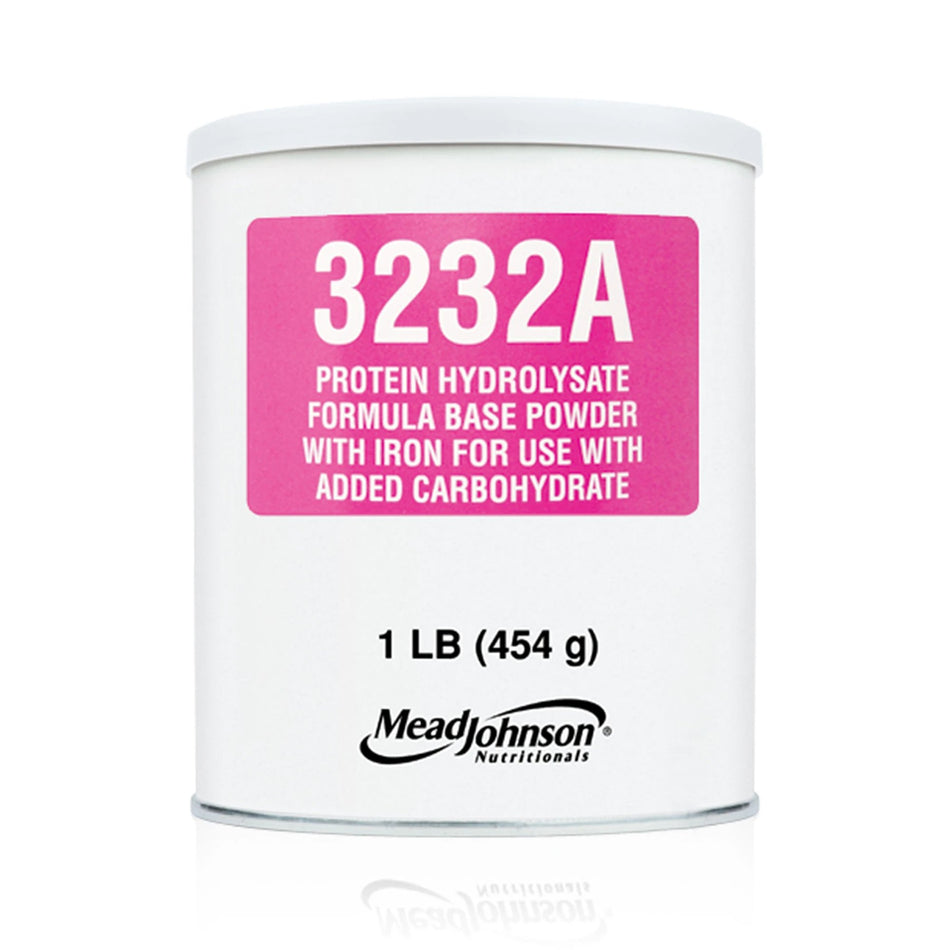 3232A

PROTEIN HYDROLYSATE FORMULA BASE POWDER WITH IRON FOR USE WITH ADDED CARBOHYDRATE

1 LB (454 g)

MeadJohnson®
Nutritionals